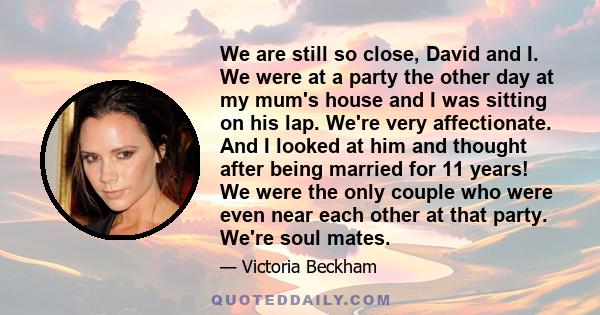 We are still so close, David and I. We were at a party the other day at my mum's house and I was sitting on his lap. We're very affectionate. And I looked at him and thought after being married for 11 years! We were the only couple who were even near each other at that party. We're soul mates.

— Victoria Beckham

QUOTEDDAILY.COM